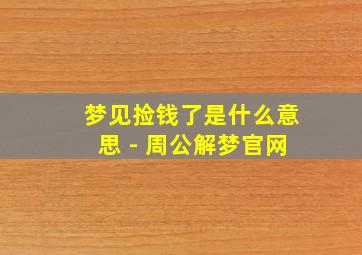 梦见捡钱了是什么意思 - 周公解梦官网